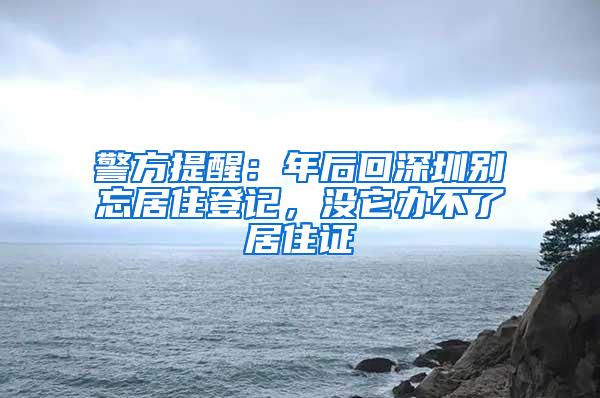 警方提醒：年后回深圳别忘居住登记，没它办不了居住证